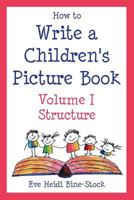 How to
Write a Children's Picture Book
Volume I
Structure

Eve Heidi Bine-Stock